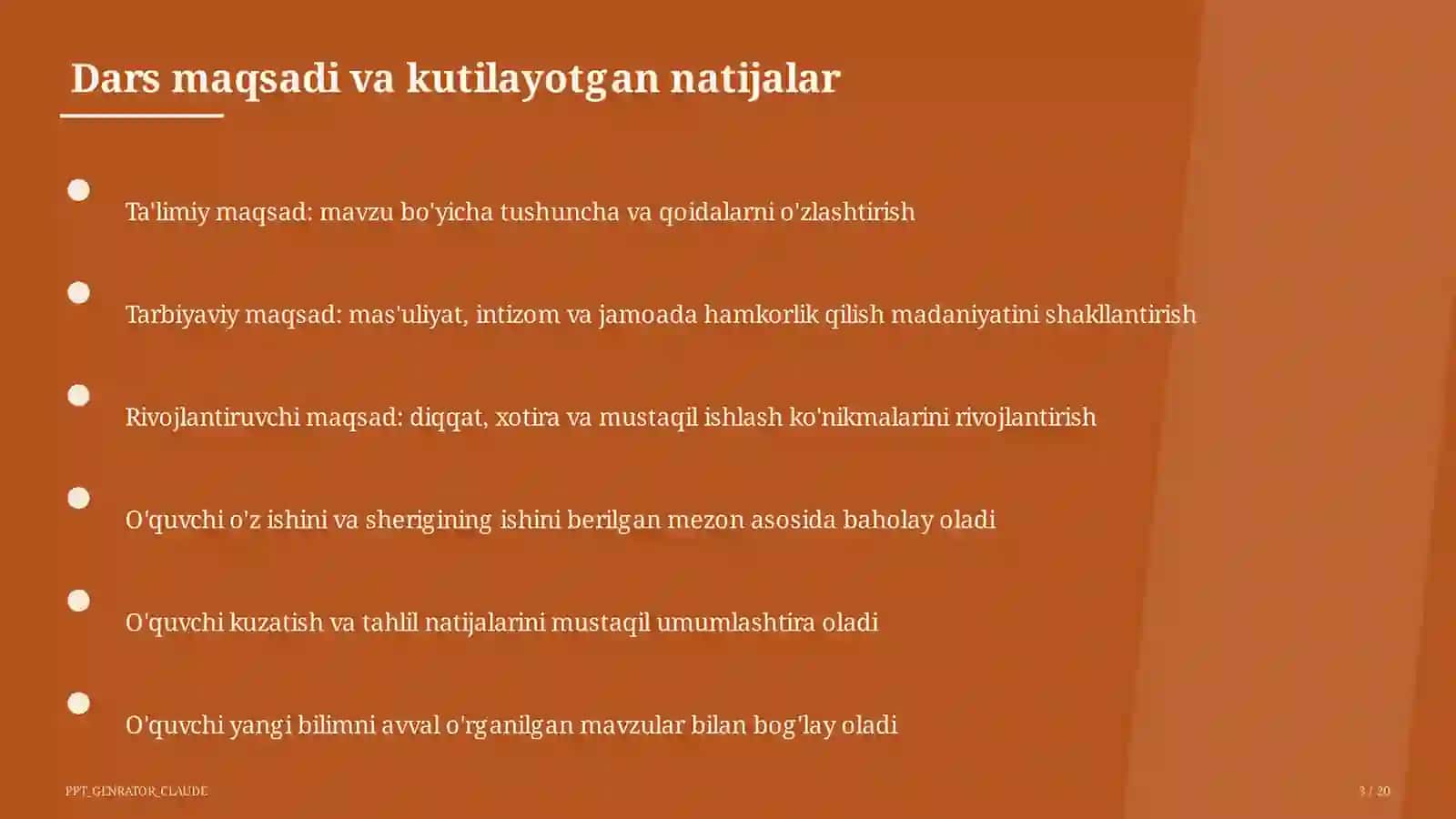 Dars maqsadi va kutilayotgan natijalar

Ta'limiy maqsad: mavzu bo'yicha tushuncha va qoidalarni o'zlashtirish

Tarbiyaviy maqsad: mas'uliyat, intizom va jamoada hamkorlik qilish madaniyatini shakllantirish

Rivojlantiruvchi maqsad: diqqat, xotira va mustaqil ishlash ko'nikmalarini rivojlantirish

O'quvchi o'z ishini va sherigining ishini berilgan mezon asosida baholay oladi

O'quvchi kuzatish va tahlil natijalarini mustaqil umumlashtira oladi

O'quvchi yangi bilimni avval o'rganilgan mavzular bilan bog'lay oladi

PPT_GENRATOR_CLAUDE

3 / 20